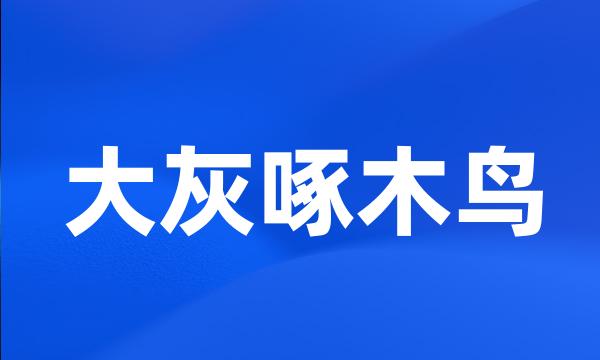 大灰啄木鸟